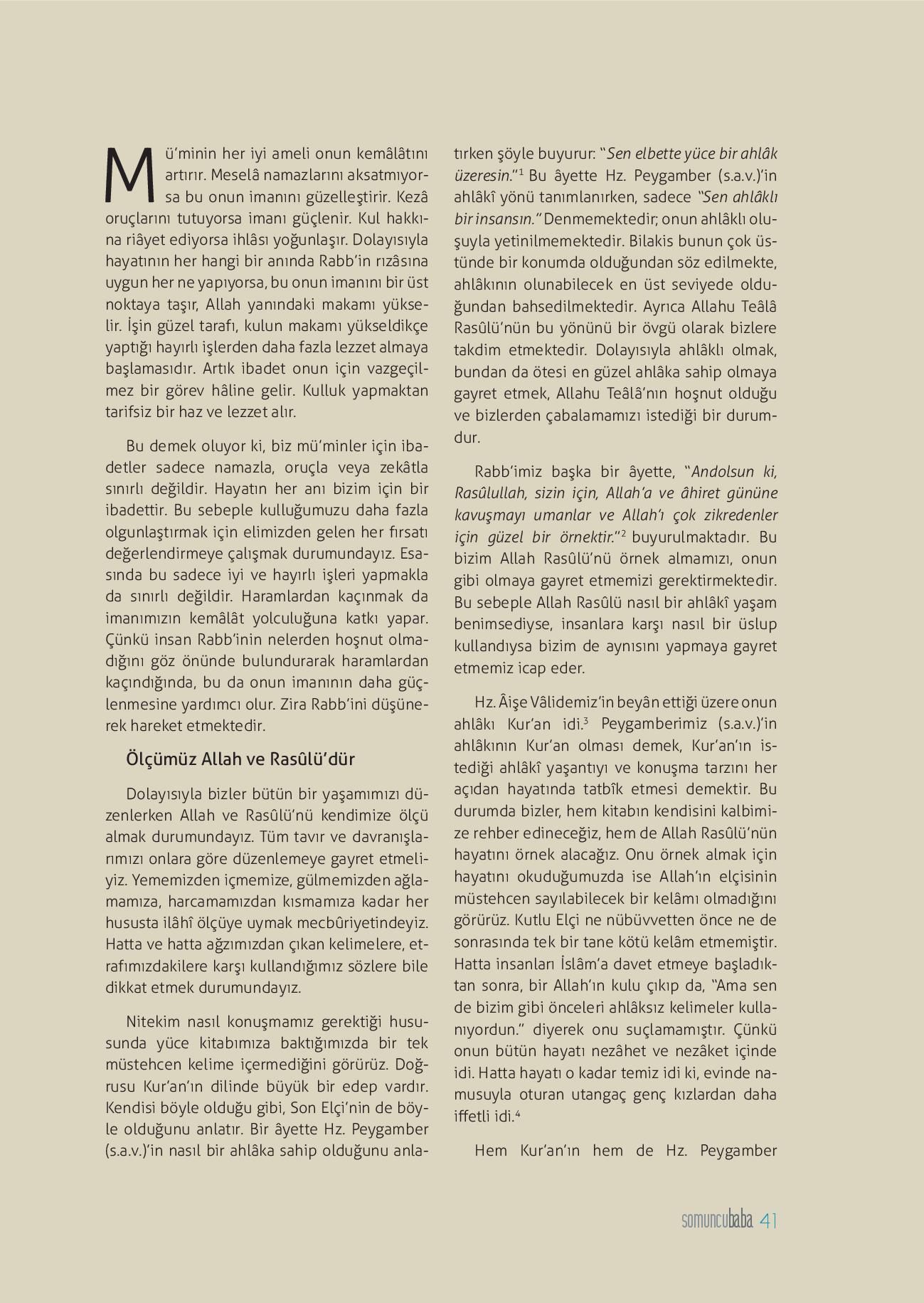 Mü'minin her iyi ameli onun kemâlâtını artırır. Meselâ namazlarını aksatmıyorsa bu onun imanını güzelleştirir. Kezâ oruçlarını tutuyorsa imanı güçlenir. Kul hakkına riâyet ediyorsa ihlâsı yoğunlaşır. Dolayısıyla hayatının her hangi bir anında Rabb'in rızâsına uygun her ne yapıyorsa, bu onun imanını bir üst noktaya taşır, Allah yanındaki makamı yükselir. İşin güzel tarafı, kulun makamı yükseldikçe yaptığı hayırlı işlerden daha fazla lezzet almaya başlamasıdır. Artık ibadet onun için vazgeçilmez bir görev hâline gelir. Kulluk yapmaktan tarifsiz bir haz ve lezzet alır.

Bu demek oluyor ki, biz mü'minler için ibadetler sadece namazla, oruçla veya zekâtla sınırlı değildir. Hayatın her anı bizim için bir ibadettir. Bu sebeple kulluğumuzu daha fazla olgunlaştırmak için elimizden gelen her fırsatı değerlendirmeye çalışmak durumundayız. Esasında bu sadece iyi ve hayırlı işleri yapmakla da sınırlı değildir. Haramlardan kaçınmak da imanımızın kemâlât yolculuğuna katkı yapar. Çünkü insan Rabb'inin nelerden hoşnut olmadığını göz önünde bulundurarak haramlardan kaçındığında, bu da onun imanının daha güçlenmesine yardımcı olur. Zira Rabb'ini düşünerek hareket etmektedir.

Ölçümüz Allah ve Rasûlü'dür

Dolayısıyla bizler bütün bir yaşamımızı düzenlerken Allah ve Rasûlü'nü kendimize ölçü almak durumundayız. Tüm tavır ve davranışlarımızı onlara göre düzenlemeye gayret etmeliyiz. Yememizden içmemize, gülmemizden ağlamamıza, harcamamızdan kısmamıza kadar her hususta ilâhî ölçüye uymak mecbûriyetindeyiz. Hatta ve hatta ağzımızdan çıkan kelimelere, etrafımızdakilere karşı kullandığımız sözlere bile dikkat etmek durumundayız.

Nitekim nasıl konuşmamız gerektiği hususunda yüce kitabımıza baktığımızda bir tek müstehcen kelime içermediğini görürüz. Doğrusu Kur'an'ın dilinde büyük bir edep vardır. Kendisi böyle olduğu gibi, Son Elçi'nin de böyle olduğunu anlatır. Bir âyette Hz. Peygamber (s.a.v.)'in nasıl bir ahlâka sahip olduğunu anlatırken şöyle buyurur: "Sen elbette yüce bir ahlâk üzeresin."$^1$ Bu âyette Hz. Peygamber (s.a.v.)'in ahlâkî yönü tanımlanırken, sadece "Sen ahlâklı bir insansın." Denmemektedir; onun ahlâklı oluşuyla yetinilmemektedir. Bilakis bunun çok üstünde bir konumda olduğundan söz edilmekte, ahlâkının olunabilecek en üst seviyede olduğundan bahsedilmektedir. Ayrıca Allahu Teâlâ Rasûlü'nün bu yönünü bir övgü olarak bizlere takdim etmektedir. Dolayısıyla ahlâklı olmak, bundan da ötesi en güzel ahlâka sahip olmaya gayret etmek, Allahu Teâlâ'nın hoşnut olduğu ve bizlerden çabalamamızı istediği bir durumdur.

Rabb'imiz başka bir âyette, "Andolsun ki, Rasûlullah, sizin için, Allah'a ve âhiret gününe kavuşmayı umanlar ve Allah'ı çok zikredenler için güzel bir örnektir."$^2$ buyurulmaktadır. Bu bizim Allah Rasûlü'nü örnek almamızı, onun gibi olmaya gayret etmemizi gerektirmektedir. Bu sebeple Allah Rasûlü nasıl bir ahlâkî yaşam benimsediyse, insanlara karşı nasıl bir üslup kullandıysa bizim de aynısını yapmaya gayret etmemiz icap eder.

Hz. Âişe Vâlidemiz'in beyân ettiği üzere onun ahlâkı Kur'an idi.$^3$ Peygamberimiz (s.a.v.)'in ahlâkının Kur'an olması demek, Kur'an'ın istediği ahlâkî yaşantıyı ve konuşma tarzını her açıdan hayatında tatbîk etmesi demektir. Bu durumda bizler, hem kitabın kendisini kalbimize rehber edineceğiz, hem de Allah Rasûlü'nün hayatını örnek alacağız. Onu örnek almak için hayatını okuduğumuzda ise Allah'ın elçisinin müstehcen sayılabilecek bir kelâmı olmadığını görürüz. Kutlu Elçi ne nübüvvetten önce ne de sonrasında tek bir tane kötü kelâm etmemiştir. Hatta insanları İslâm'a davet etmeye başladıktan sonra, bir Allah'ın kulu çıkıp da, "Ama sen de bizim gibi önceleri ahlâksız kelimeler kullanıyordun." diyerek onu suçlamamıştır. Çünkü onun bütün hayatı nezâhet ve nezâket içinde idi. Hatta hayatı o kadar temiz idi ki, evinde namusuyla oturan utangaç genç kızlardan daha iffetli idi.$^4$

Hem Kur'an'ın hem de Hz. Peygamber

somuncubaba 41